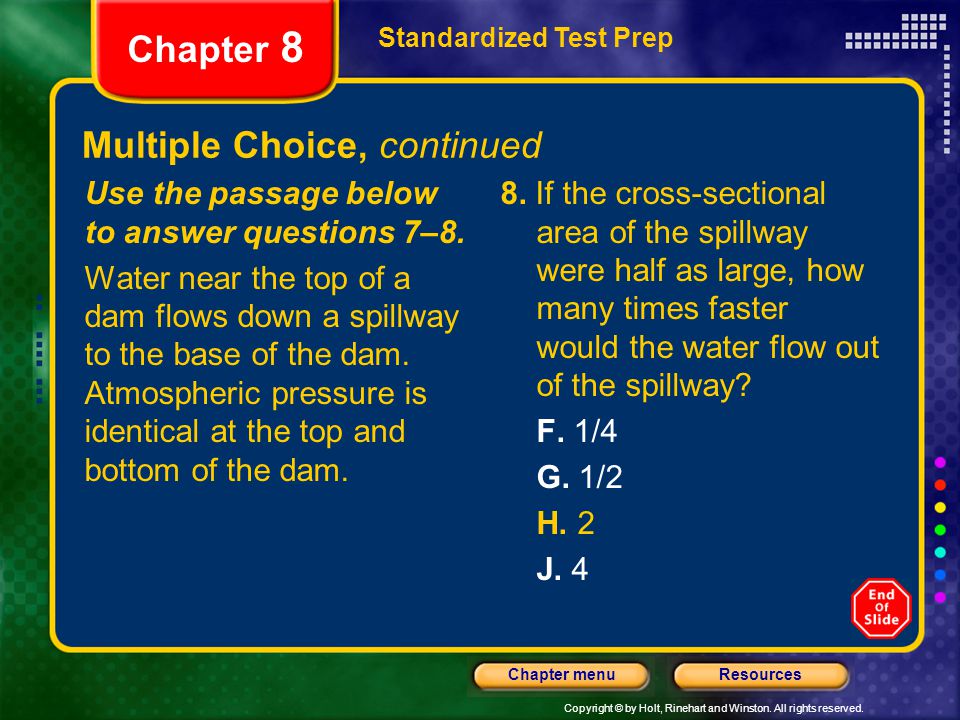 Chapter 8

Standardized Test Prep

Multiple Choice, continued

Use the passage below to answer questions 7–8.

Water near the top of a dam flows down a spillway to the base of the dam. Atmospheric pressure is identical at the top and bottom of the dam.

8. If the cross-sectional area of the spillway were half as large, how many times faster would the water flow out of the spillway?

F. 1/4

G. 1/2

H. 2

J. 4

End Of Slide

Chapter menu

Resources

Copyright © by Holt, Rinehart and Winston. All rights reserved.